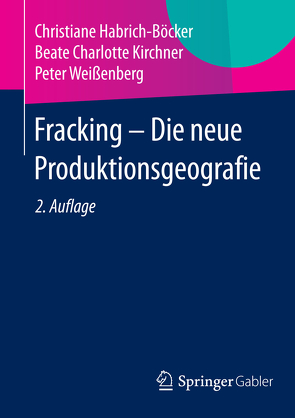 Christiane Habrich-Böcker
Beate Charlotte Kirchner
Peter Weißenberg

Fracking – Die neue Produktionsgeografie

2. Auflage

Springer Gabler